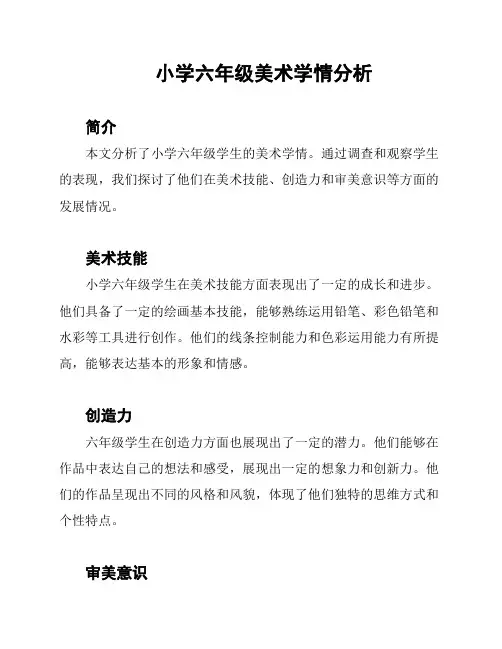 小学六年级美术学情分析

简介

本文分析了小学六年级学生的美术学情。通过调查和观察学生的表现，我们探讨了他们在美术技能、创造力和审美意识等方面的发展情况。

美术技能

小学六年级学生在美术技能方面表现出了一定的成长和进步。他们具备了一定的绘画基本技能，能够熟练运用铅笔、彩色铅笔和水彩等工具进行创作。他们的线条控制能力和色彩运用能力有所提高，能够表达基本的形象和情感。

创造力

六年级学生在创造力方面也展现出了一定的潜力。他们能够在作品中表达自己的想法和感受，展现出一定的想象力和创新力。他们的作品呈现出不同的风格和风貌，体现了他们独特的思维方式和个性特点。

审美意识